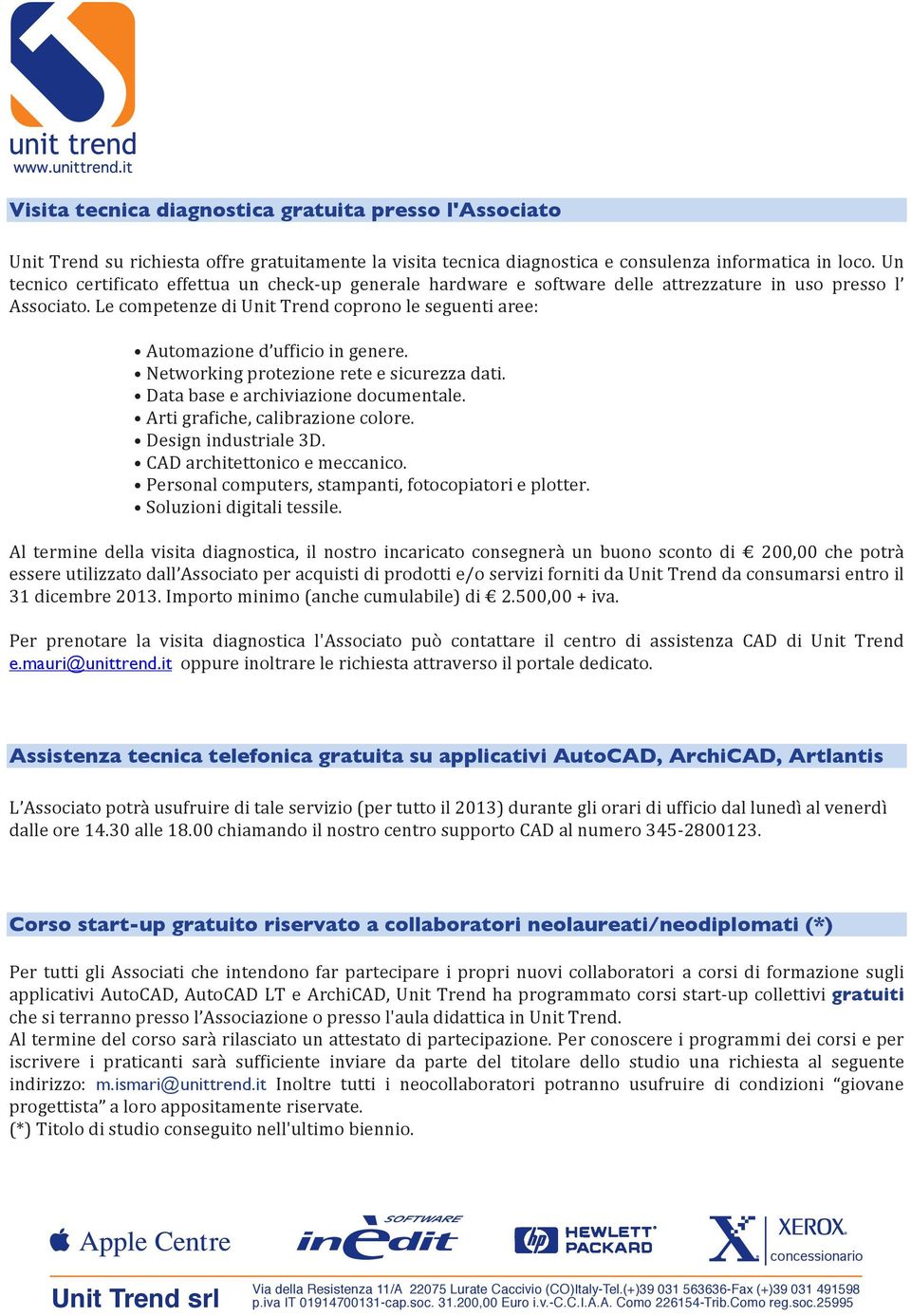 unit trend
www.unittrend.it

Visita tecnica diagnostica gratuita presso l'Associato

Unit Trend su richiesta offre gratuitamente la visita tecnica diagnostica e consulenza informatica in loco. Un tecnico certificato effettua un check-up generale hardware e software delle attrezzature in uso presso l' Associato. Le competenze di Unit Trend coprono le seguenti aree:

• Automazione d'ufficio in genere.
• Networking protezione rete e sicurezza dati.
• Data base e archiviazione documentale.
• Arti grafiche, calibrazione colore.
• Design industriale 3D.
• CAD architettonico e meccanico.
• Personal computers, stampanti, fotocopiatori e plotter.
• Soluzioni digitali tessile.

Al termine della visita diagnostica, il nostro incaricato consegnerà un buono sconto di € 200,00 che potrà essere utilizzato dall'Associato per acquisti di prodotti e/o servizi forniti da Unit Trend da consumarsi entro il 31 dicembre 2013. Importo minimo (anche cumulabile) di € 2.500,00 + iva.

Per prenotare la visita diagnostica l'Associato può contattare il centro di assistenza CAD di Unit Trend e.mauri@unittrend.it oppure inoltrare le richiesta attraverso il portale dedicato.

Assistenza tecnica telefonica gratuita su applicativi AutoCAD, ArchiCAD, Artlantis

L'Associato potrà usufruire di tale servizio (per tutto il 2013) durante gli orari di ufficio dal lunedì al venerdì dalle ore 14.30 alle 18.00 chiamando il nostro centro supporto CAD al numero 345-2800123.

Corso start-up gratuito riservato a collaboratori neolaureati/neodiplomati (*)

Per tutti gli Associati che intendono far partecipare i propri nuovi collaboratori a corsi di formazione sugli applicativi AutoCAD, AutoCAD LT e ArchiCAD, Unit Trend ha programmato corsi start-up collettivi gratuiti che si terranno presso l'Associazione o presso l'aula didattica in Unit Trend.
Al termine del corso sarà rilasciato un attestato di partecipazione. Per conoscere i programmi dei corsi e per iscrivere i praticanti sarà sufficiente inviare da parte del titolare dello studio una richiesta al seguente indirizzo: m.ismari@unittrend.it Inoltre tutti i neocollaboratori potranno usufruire di condizioni "giovane progettista" a loro appositamente riservate.
(*) Titolo di studio conseguito nell'ultimo biennio.

Apple Centre
SOFTWARE inedit
hp HEWLETT PACKARD
XEROX concessionario

Unit Trend srl
Via della Resistenza 11/A 22075 Lurate Caccivio (CO)Italy-Tel.(+)39 031 563636-Fax (+)39 031 491598
p.iva IT 01914700131-cap.soc. 31.200,00 Euro i.v.-C.C.I.A.A. Como 226154-Trib.Como reg.soc.25995